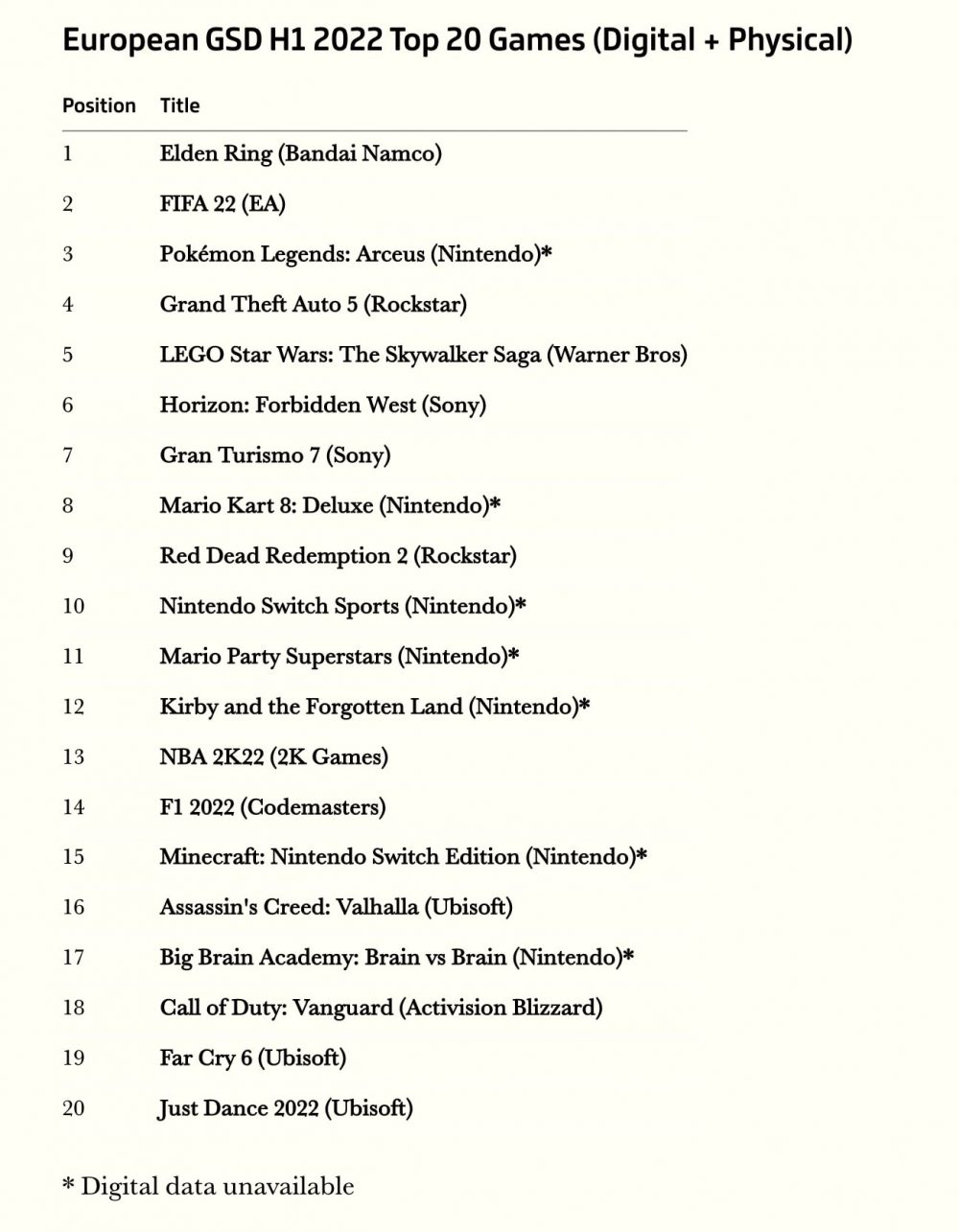 European GSD H1 2022 Top 20 Games (Digital + Physical)

| Position | Title |
|---|---|
| 1 | Elden Ring (Bandai Namco) |
| 2 | FIFA 22 (EA) |
| 3 | Pokémon Legends: Arceus (Nintendo)* |
| 4 | Grand Theft Auto 5 (Rockstar) |
| 5 | LEGO Star Wars: The Skywalker Saga (Warner Bros) |
| 6 | Horizon: Forbidden West (Sony) |
| 7 | Gran Turismo 7 (Sony) |
| 8 | Mario Kart 8: Deluxe (Nintendo)* |
| 9 | Red Dead Redemption 2 (Rockstar) |
| 10 | Nintendo Switch Sports (Nintendo)* |
| 11 | Mario Party Superstars (Nintendo)* |
| 12 | Kirby and the Forgotten Land (Nintendo)* |
| 13 | NBA 2K22 (2K Games) |
| 14 | F1 2022 (Codemasters) |
| 15 | Minecraft: Nintendo Switch Edition (Nintendo)* |
| 16 | Assassin's Creed: Valhalla (Ubisoft) |
| 17 | Big Brain Academy: Brain vs Brain (Nintendo)* |
| 18 | Call of Duty: Vanguard (Activision Blizzard) |
| 19 | Far Cry 6 (Ubisoft) |
| 20 | Just Dance 2022 (Ubisoft) |

* Digital data unavailable